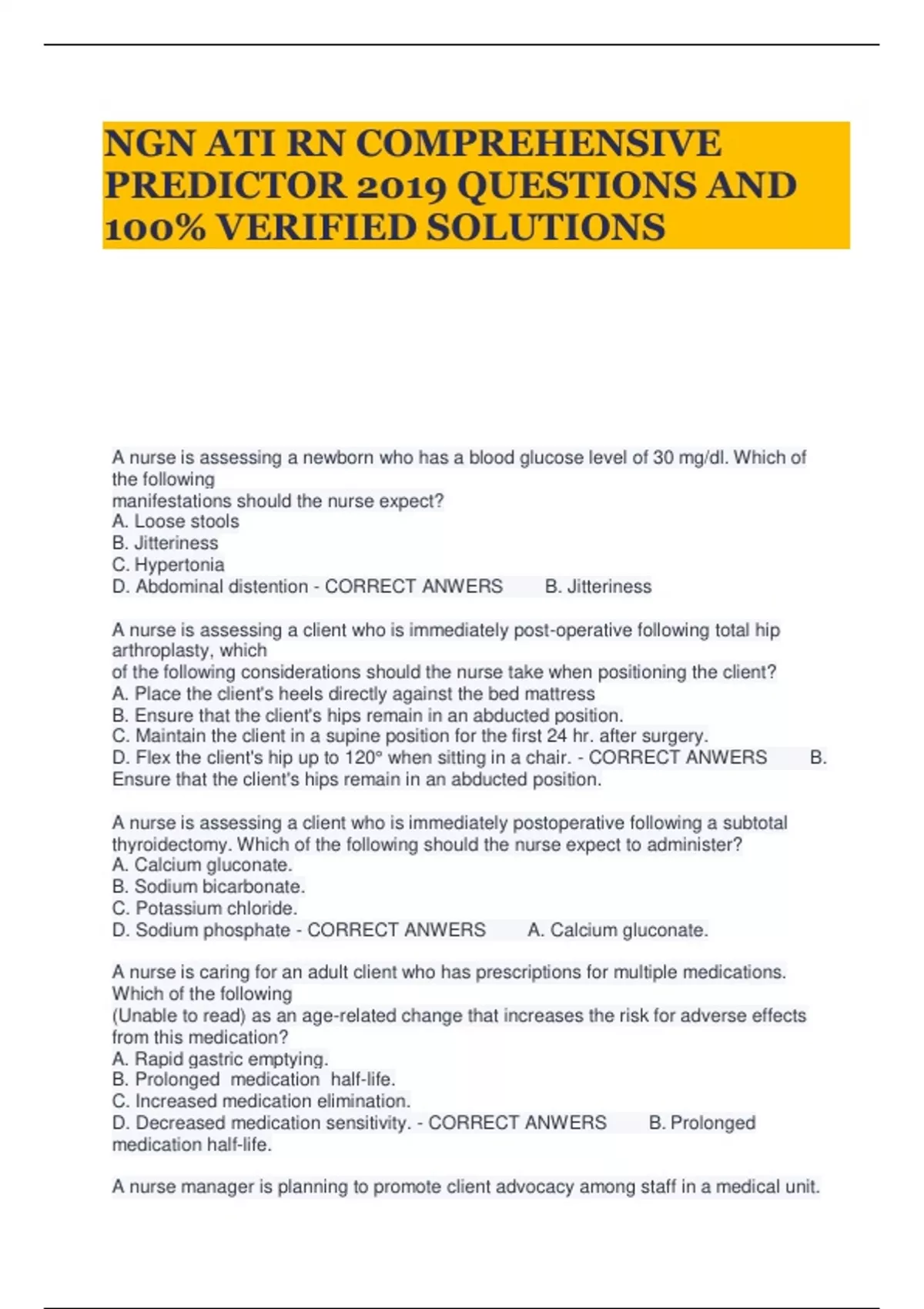 NGN ATI RN COMPREHENSIVE PREDICTOR 2019 QUESTIONS AND 100% VERIFIED SOLUTIONS

A nurse is assessing a newborn who has a blood glucose level of 30 mg/dl. Which of the following
manifestations should the nurse expect?
A. Loose stools
B. Jitteriness
C. Hypertonia
D. Abdominal distention - CORRECT ANWERS B. Jitteriness

A nurse is assessing a client who is immediately post-operative following total hip arthroplasty, which
of the following considerations should the nurse take when positioning the client?
A. Place the client's heels directly against the bed mattress
B. Ensure that the client's hips remain in an abducted position.
C. Maintain the client in a supine position for the first 24 hr. after surgery.
D. Flex the client's hip up to 120° when sitting in a chair. - CORRECT ANWERS B. Ensure that the client's hips remain in an abducted position.

A nurse is assessing a client who is immediately postoperative following a subtotal thyroidectomy. Which of the following should the nurse expect to administer?
A. Calcium gluconate.
B. Sodium bicarbonate.
C. Potassium chloride.
D. Sodium phosphate - CORRECT ANWERS A. Calcium gluconate.

A nurse is caring for an adult client who has prescriptions for multiple medications. Which of the following
(Unable to read) as an age-related change that increases the risk for adverse effects from this medication?
A. Rapid gastric emptying.
B. Prolonged medication half-life.
C. Increased medication elimination.
D. Decreased medication sensitivity. - CORRECT ANWERS B. Prolonged medication half-life.

A nurse manager is planning to promote client advocacy among staff in a medical unit.